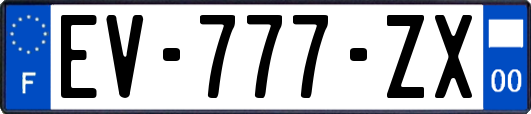 F
EV-777-ZX
00